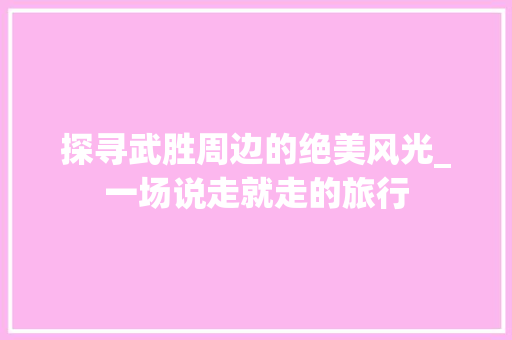 探寻武胜周边的绝美风光_一场说走就走的旅行